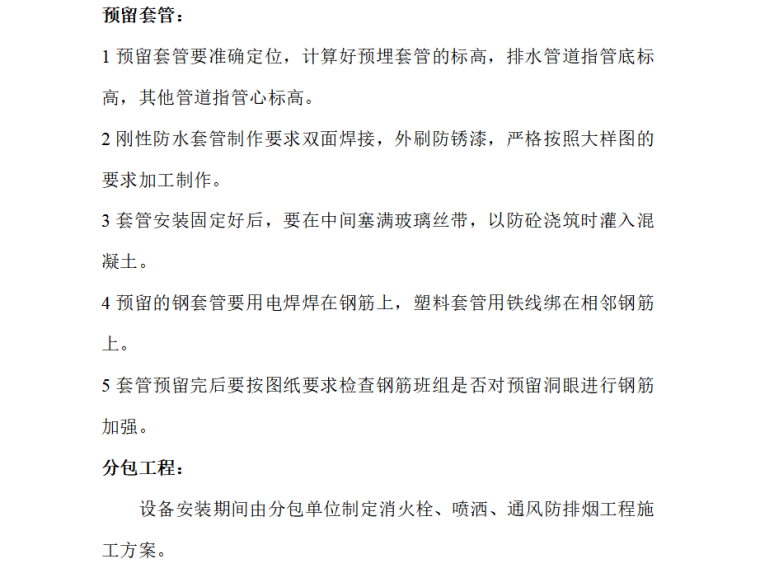 预留套管：

1 预留套管要准确定位，计算好预埋套管的标高，排水管道指管底标高，其他管道指管心标高。

2 刚性防水套管制作要求双面焊接，外刷防锈漆，严格按照大样图的要求加工制作。

3 套管安装固定好后，要在中间塞满玻璃丝带，以防砼浇筑时灌入混凝土。

4 预留的钢套管要用电焊焊在钢筋上，塑料套管用铁线绑在相邻钢筋上。

5 套管预留完后要按图纸要求检查钢筋班组是否对预留洞眼进行钢筋加强。

分包工程：

设备安装期间由分包单位制定消火栓、喷洒、通风防排烟工程施工方案。